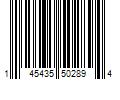 1 45435 50289 4